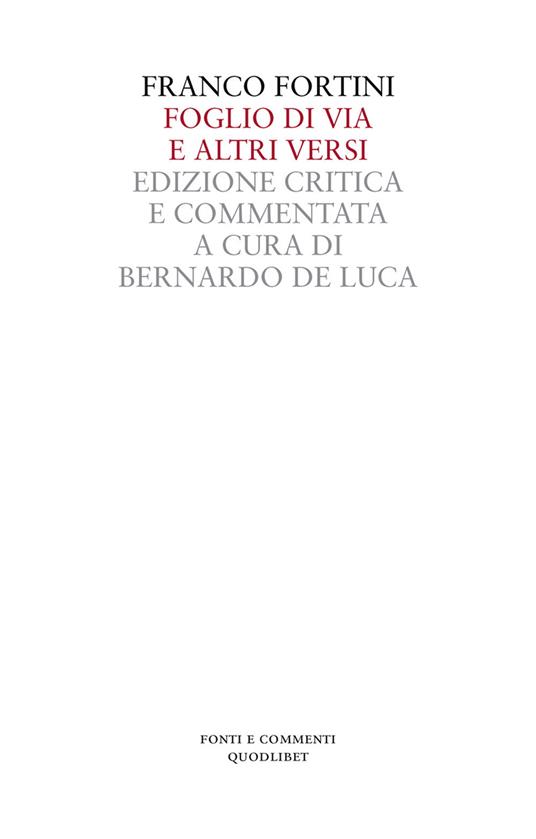 FRANCO FORTINI
FOGLIO DI VIA
E ALTRI VERSI
EDIZIONE CRITICA
E COMMENTATA
A CURA DI
BERNARDO DE LUCA

FONTI E COMMENTI
QUODLIBET